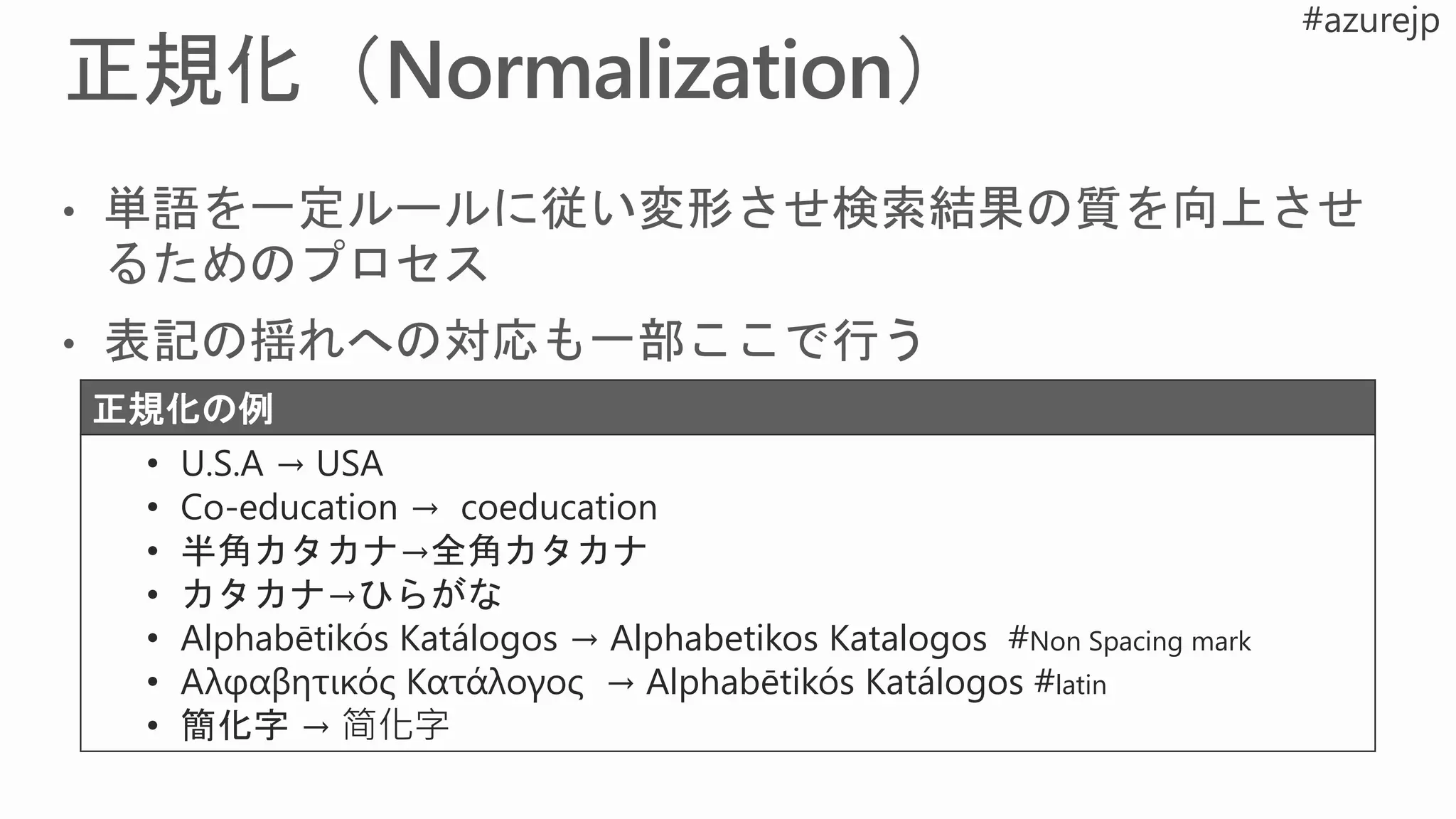 #azurejp

正規化（Normalization）

• 単語を一定ルールに従い変形させ検索結果の質を向上させるためのプロセス

• 表記の揺れへの対応も一部ここで行う

正規化の例

• U.S.A → USA
• Co-education → coeducation
• 半角カタカナ→全角カタカナ
• カタカナ→ひらがな
• Alphabētikós Katálogos → Alphabetikos Katalogos #Non Spacing mark
• Αλφαβητικός Κατάλογος → Alphabētikós Katálogos #latin
• 簡化字 → 简化字